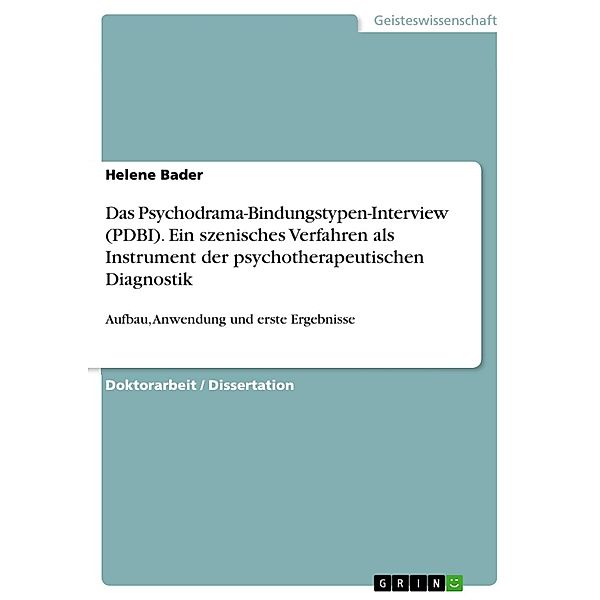 Geisteswissenschaft

Helene Bader

Das Psychodrama-Bindungstypen-Interview (PDBI). Ein szenisches Verfahren als Instrument der psychotherapeutischen Diagnostik

Aufbau, Anwendung und erste Ergebnisse

Doktorarbeit / Dissertation

GRIN